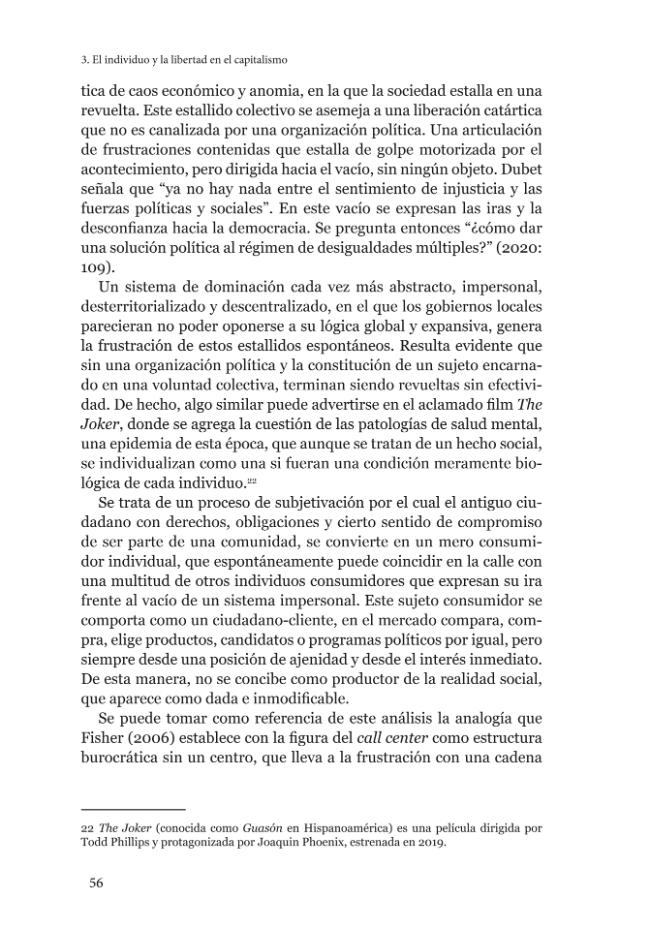 3. El individuo y la libertad en el capitalismo

tica de caos económico y anomia, en la que la sociedad estalla en una revuelta. Este estallido colectivo se asemeja a una liberación catártica que no es canalizada por una organización política. Una articulación de frustraciones contenidas que estalla de golpe motorizada por el acontecimiento, pero dirigida hacia el vacío, sin ningún objeto. Dubet señala que "ya no hay nada entre el sentimiento de injusticia y las fuerzas políticas y sociales". En este vacío se expresan las iras y la desconfianza hacia la democracia. Se pregunta entonces "¿cómo dar una solución política al régimen de desigualdades múltiples?" (2020: 109).

Un sistema de dominación cada vez más abstracto, impersonal, desterritorializado y descentralizado, en el que los gobiernos locales parecieran no poder oponerse a su lógica global y expansiva, genera la frustración de estos estallidos espontáneos. Resulta evidente que sin una organización política y la constitución de un sujeto encarnado en una voluntad colectiva, terminan siendo revueltas sin efectividad. De hecho, algo similar puede advertirse en el aclamado film The Joker, donde se agrega la cuestión de las patologías de salud mental, una epidemia de esta época, que aunque se tratan de un hecho social, se individualizan como una si fueran una condición meramente biológica de cada individuo.$^{22}$

Se trata de un proceso de subjetivación por el cual el antiguo ciudadano con derechos, obligaciones y cierto sentido de compromiso de ser parte de una comunidad, se convierte en un mero consumidor individual, que espontáneamente puede coincidir en la calle con una multitud de otros individuos consumidores que expresan su ira frente al vacío de un sistema impersonal. Este sujeto consumidor se comporta como un ciudadano-cliente, en el mercado compara, compra, elige productos, candidatos o programas políticos por igual, pero siempre desde una posición de ajenidad y desde el interés inmediato. De esta manera, no se concibe como productor de la realidad social, que aparece como dada e inmodificable.

Se puede tomar como referencia de este análisis la analogía que Fisher (2006) establece con la figura del call center como estructura burocrática sin un centro, que lleva a la frustración con una cadena

22 The Joker (conocida como Guasón en Hispanoamérica) es una película dirigida por Todd Phillips y protagonizada por Joaquin Phoenix, estrenada en 2019.

56